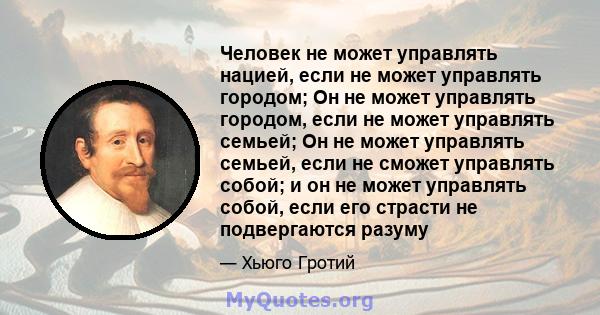 Человек не может управлять нацией, если не может управлять городом; Он не может управлять городом, если не может управлять семьей; Он не может управлять семьей, если не сможет управлять собой; и он не может управлять собой, если его страсти не подвергаются разуму

— Хьюго Гротий

MyQuotes.org